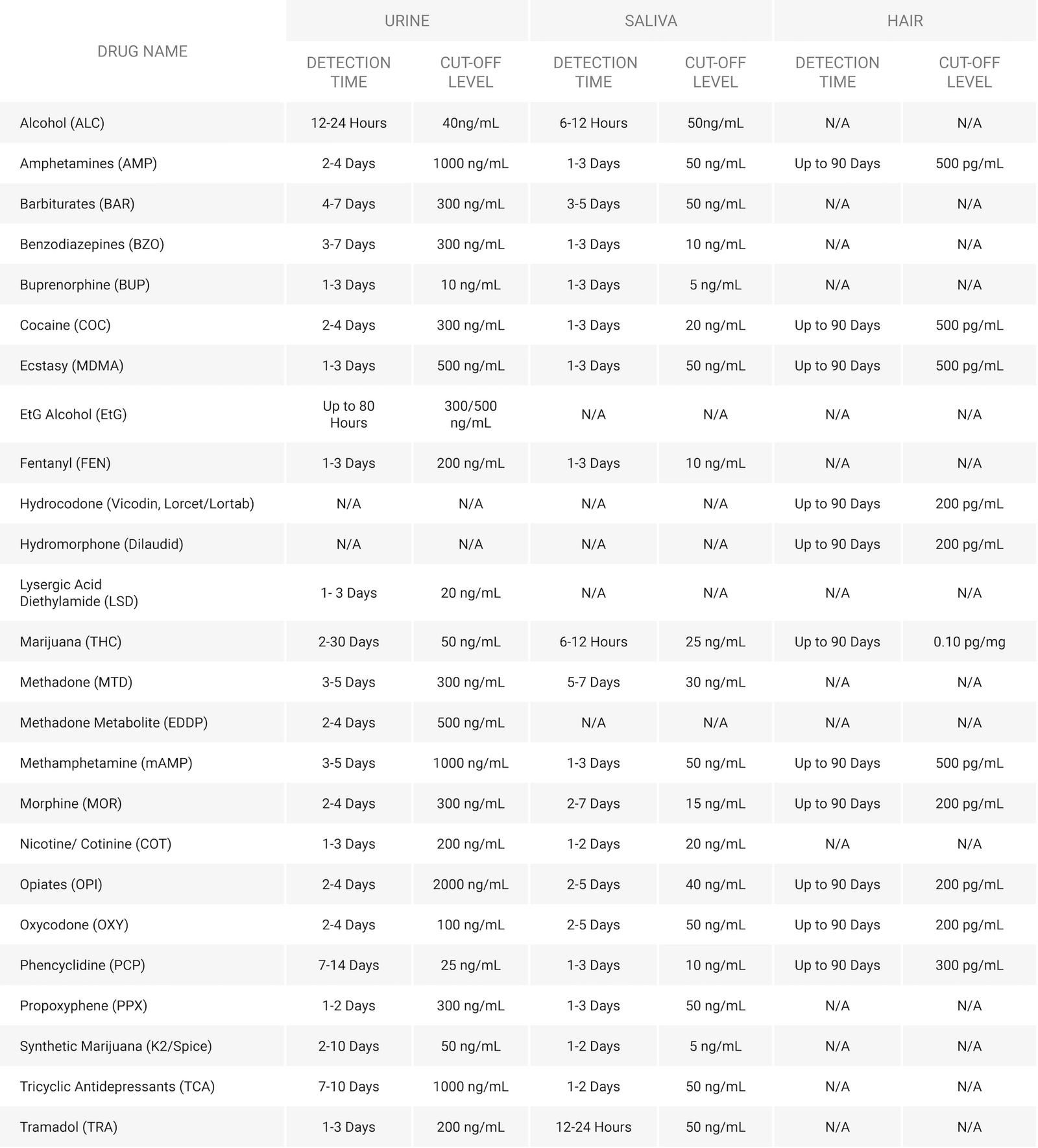 | DRUG NAME | URINE DETECTION TIME | URINE CUT-OFF LEVEL | SALIVA DETECTION TIME | SALIVA CUT-OFF LEVEL | HAIR DETECTION TIME | HAIR CUT-OFF LEVEL |
|---|---|---|---|---|---|---|
| Alcohol (ALC) | 12-24 Hours | 40ng/mL | 6-12 Hours | 50ng/mL | N/A | N/A |
| Amphetamines (AMP) | 2-4 Days | 1000 ng/mL | 1-3 Days | 50 ng/mL | Up to 90 Days | 500 pg/mL |
| Barbiturates (BAR) | 4-7 Days | 300 ng/mL | 3-5 Days | 50 ng/mL | N/A | N/A |
| Benzodiazepines (BZO) | 3-7 Days | 300 ng/mL | 1-3 Days | 10 ng/mL | N/A | N/A |
| Buprenorphine (BUP) | 1-3 Days | 10 ng/mL | 1-3 Days | 5 ng/mL | N/A | N/A |
| Cocaine (COC) | 2-4 Days | 300 ng/mL | 1-3 Days | 20 ng/mL | Up to 90 Days | 500 pg/mL |
| Ecstasy (MDMA) | 1-3 Days | 500 ng/mL | 1-3 Days | 50 ng/mL | Up to 90 Days | 500 pg/mL |
| EtG Alcohol (EtG) | Up to 80 Hours | 300/500 ng/mL | N/A | N/A | N/A | N/A |
| Fentanyl (FEN) | 1-3 Days | 200 ng/mL | 1-3 Days | 10 ng/mL | N/A | N/A |
| Hydrocodone (Vicodin, Lorcet/Lortab) | N/A | N/A | N/A | N/A | Up to 90 Days | 200 pg/mL |
| Hydromorphone (Dilaudid) | N/A | N/A | N/A | N/A | Up to 90 Days | 200 pg/mL |
| Lysergic Acid Diethylamide (LSD) | 1- 3 Days | 20 ng/mL | N/A | N/A | N/A | N/A |
| Marijuana (THC) | 2-30 Days | 50 ng/mL | 6-12 Hours | 25 ng/mL | Up to 90 Days | 0.10 pg/mg |
| Methadone (MTD) | 3-5 Days | 300 ng/mL | 5-7 Days | 30 ng/mL | N/A | N/A |
| Methadone Metabolite (EDDP) | 2-4 Days | 500 ng/mL | N/A | N/A | N/A | N/A |
| Methamphetamine (mAMP) | 3-5 Days | 1000 ng/mL | 1-3 Days | 50 ng/mL | Up to 90 Days | 500 pg/mL |
| Morphine (MOR) | 2-4 Days | 300 ng/mL | 2-7 Days | 15 ng/mL | Up to 90 Days | 200 pg/mL |
| Nicotine/ Cotinine (COT) | 1-3 Days | 200 ng/mL | 1-2 Days | 20 ng/mL | N/A | N/A |
| Opiates (OPI) | 2-4 Days | 2000 ng/mL | 2-5 Days | 40 ng/mL | Up to 90 Days | 200 pg/mL |
| Oxycodone (OXY) | 2-4 Days | 100 ng/mL | 2-5 Days | 50 ng/mL | Up to 90 Days | 200 pg/mL |
| Phencyclidine (PCP) | 7-14 Days | 25 ng/mL | 1-3 Days | 10 ng/mL | Up to 90 Days | 300 pg/mL |
| Propoxyphene (PPX) | 1-2 Days | 300 ng/mL | 1-3 Days | 50 ng/mL | N/A | N/A |
| Synthetic Marijuana (K2/Spice) | 2-10 Days | 50 ng/mL | 1-2 Days | 5 ng/mL | N/A | N/A |
| Tricyclic Antidepressants (TCA) | 7-10 Days | 1000 ng/mL | 1-2 Days | 50 ng/mL | N/A | N/A |
| Tramadol (TRA) | 1-3 Days | 200 ng/mL | 12-24 Hours | 50 ng/mL | N/A | N/A |